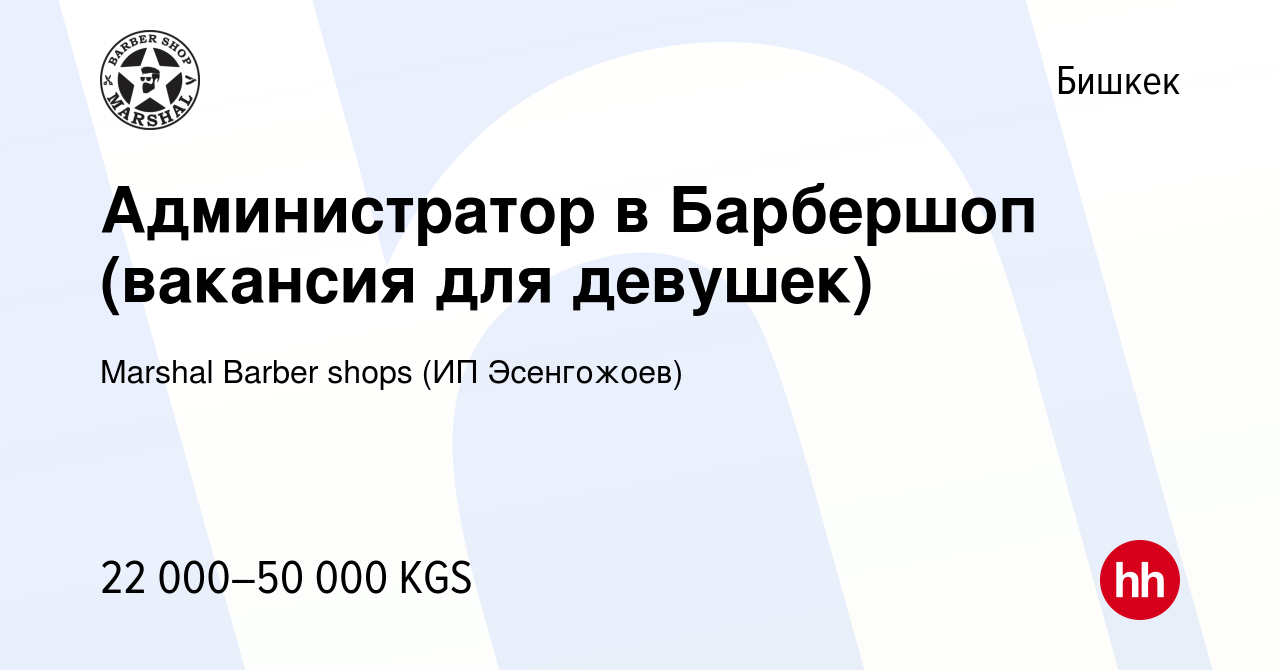 BARBER SHOP MARSHAL

Бишкек

Администратор в Барбершоп (вакансия для девушек)

Marshal Barber shops (ИП Эсенгожоев)

22 000–50 000 KGS

hh